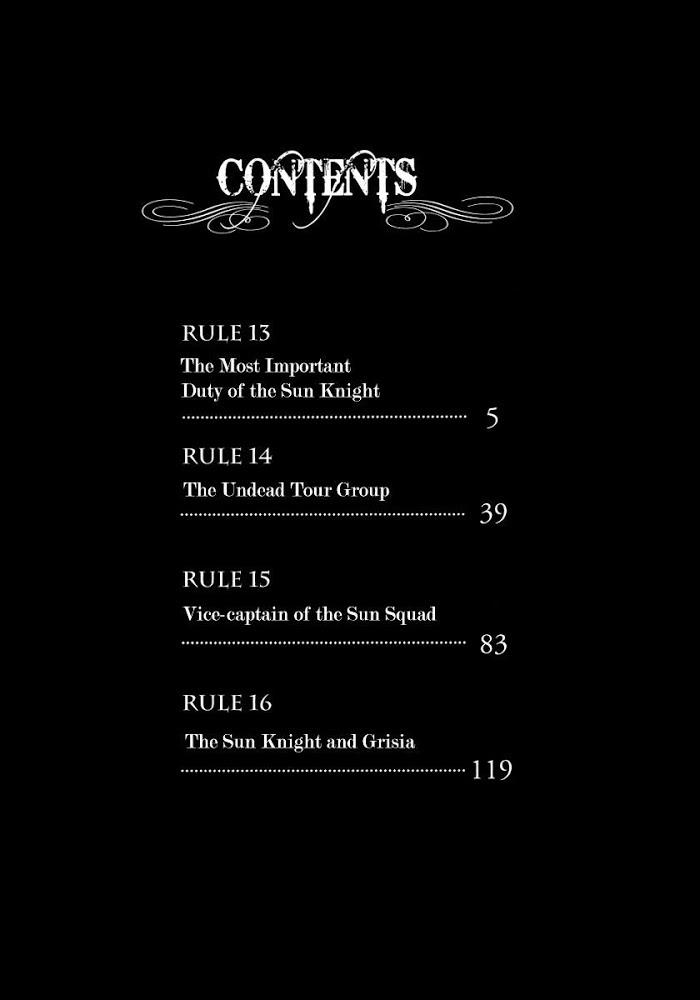 CONTENTS

RULE 13
The Most Important
Duty of the Sun Knight
5

RULE 14
The Undead Tour Group
39

RULE 15
Vice-captain of the Sun Squad
83

RULE 16
The Sun Knight and Grisia
119